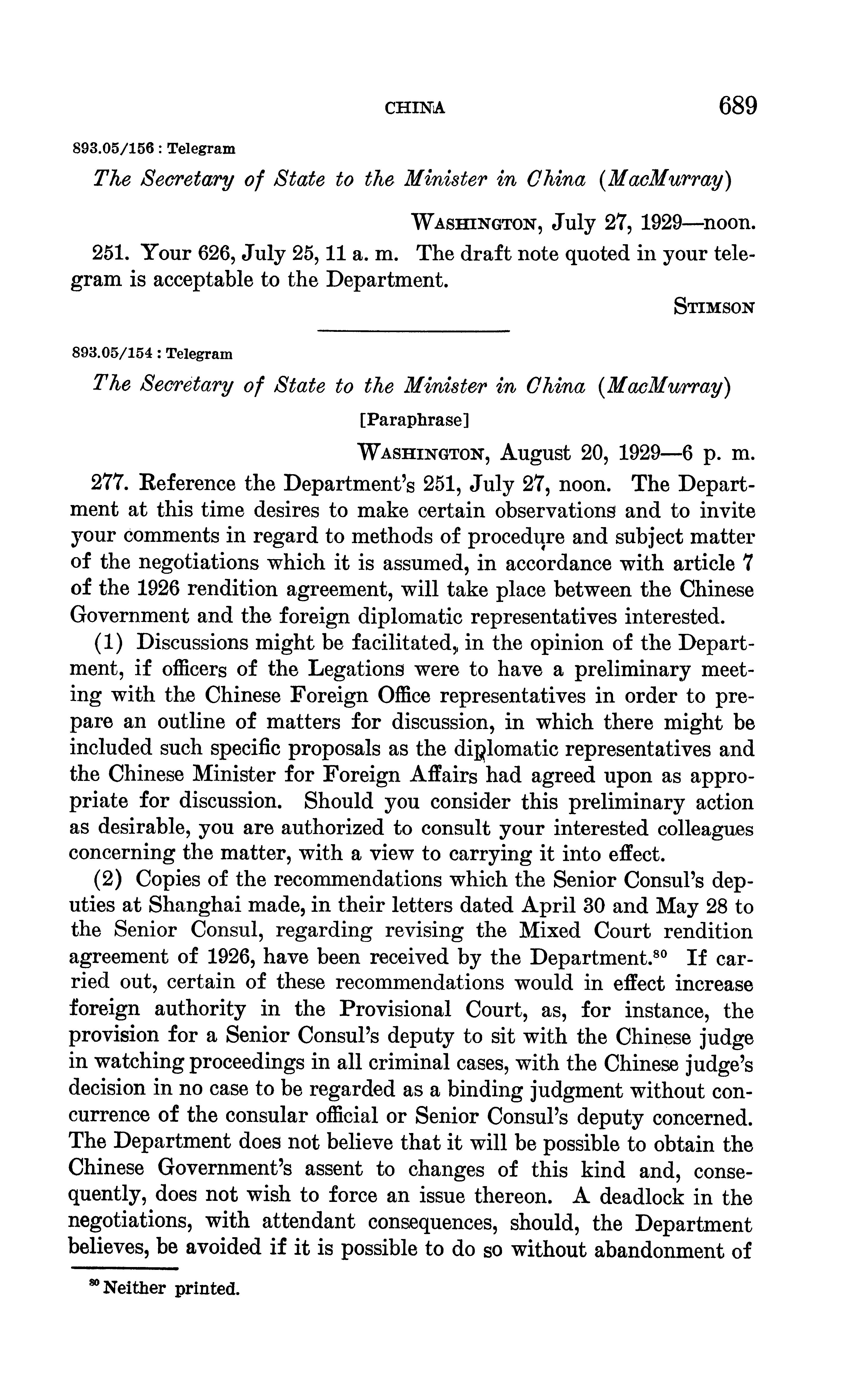 CHINA 689

893.05/156 : Telegram

The Secretary of State to the Minister in China (MacMurray)

WASHINGTON, July 27, 1929—noon.

251. Your 626, July 25, 11 a. m. The draft note quoted in your telegram is acceptable to the Department.

STIMSON

893.05/154 : Telegram

The Secretary of State to the Minister in China (MacMurray)

[Paraphrase]

WASHINGTON, August 20, 1929—6 p. m.

277. Reference the Department's 251, July 27, noon. The Department at this time desires to make certain observations and to invite your comments in regard to methods of procedure and subject matter of the negotiations which it is assumed, in accordance with article 7 of the 1926 rendition agreement, will take place between the Chinese Government and the foreign diplomatic representatives interested.

(1) Discussions might be facilitated, in the opinion of the Department, if officers of the Legations were to have a preliminary meeting with the Chinese Foreign Office representatives in order to prepare an outline of matters for discussion, in which there might be included such specific proposals as the diplomatic representatives and the Chinese Minister for Foreign Affairs had agreed upon as appropriate for discussion. Should you consider this preliminary action as desirable, you are authorized to consult your interested colleagues concerning the matter, with a view to carrying it into effect.

(2) Copies of the recommendations which the Senior Consul's deputies at Shanghai made, in their letters dated April 30 and May 28 to the Senior Consul, regarding revising the Mixed Court rendition agreement of 1926, have been received by the Department.$^{80}$ If carried out, certain of these recommendations would in effect increase foreign authority in the Provisional Court, as, for instance, the provision for a Senior Consul's deputy to sit with the Chinese judge in watching proceedings in all criminal cases, with the Chinese judge's decision in no case to be regarded as a binding judgment without concurrence of the consular official or Senior Consul's deputy concerned. The Department does not believe that it will be possible to obtain the Chinese Government's assent to changes of this kind and, consequently, does not wish to force an issue thereon. A deadlock in the negotiations, with attendant consequences, should, the Department believes, be avoided if it is possible to do so without abandonment of

$^{80}$ Neither printed.